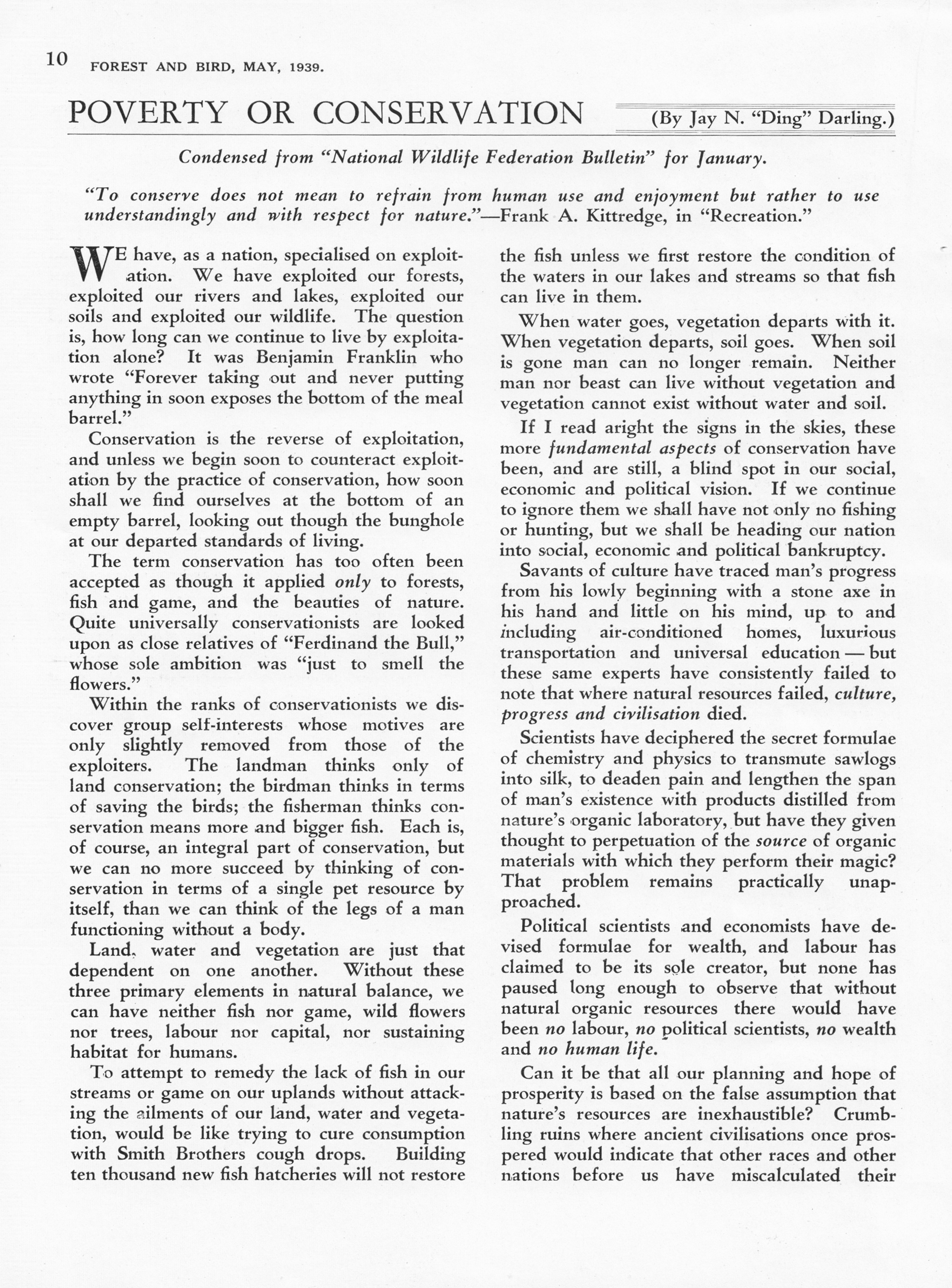 10 FOREST AND BIRD, MAY, 1939.

POVERTY OR CONSERVATION (By Jay N. "Ding" Darling.)

Condensed from "National Wildlife Federation Bulletin" for January.

"To conserve does not mean to refrain from human use and enjoyment but rather to use understandingly and with respect for nature."—Frank A. Kittredge, in "Recreation."

WE have, as a nation, specialised on exploitation. We have exploited our forests, exploited our rivers and lakes, exploited our soils and exploited our wildlife. The question is, how long can we continue to live by exploitation alone? It was Benjamin Franklin who wrote "Forever taking out and never putting anything in soon exposes the bottom of the meal barrel."

Conservation is the reverse of exploitation, and unless we begin soon to counteract exploitation by the practice of conservation, how soon shall we find ourselves at the bottom of an empty barrel, looking out though the bunghole at our departed standards of living.

The term conservation has too often been accepted as though it applied only to forests, fish and game, and the beauties of nature. Quite universally conservationists are looked upon as close relatives of "Ferdinand the Bull," whose sole ambition was "just to smell the flowers."

Within the ranks of conservationists we discover group self-interests whose motives are only slightly removed from those of the exploiters. The landman thinks only of land conservation; the birdman thinks in terms of saving the birds; the fisherman thinks conservation means more and bigger fish. Each is, of course, an integral part of conservation, but we can no more succeed by thinking of conservation in terms of a single pet resource by itself, than we can think of the legs of a man functioning without a body.

Land, water and vegetation are just that dependent on one another. Without these three primary elements in natural balance, we can have neither fish nor game, wild flowers nor trees, labour nor capital, nor sustaining habitat for humans.

To attempt to remedy the lack of fish in our streams or game on our uplands without attacking the ailments of our land, water and vegetation, would be like trying to cure consumption with Smith Brothers cough drops. Building ten thousand new fish hatcheries will not restore the fish unless we first restore the condition of the waters in our lakes and streams so that fish can live in them.

When water goes, vegetation departs with it. When vegetation departs, soil goes. When soil is gone man can no longer remain. Neither man nor beast can live without vegetation and vegetation cannot exist without water and soil.

If I read aright the signs in the skies, these more fundamental aspects of conservation have been, and are still, a blind spot in our social, economic and political vision. If we continue to ignore them we shall have not only no fishing or hunting, but we shall be heading our nation into social, economic and political bankruptcy.

Savants of culture have traced man's progress from his lowly beginning with a stone axe in his hand and little on his mind, up to and including air-conditioned homes, luxurious transportation and universal education — but these same experts have consistently failed to note that where natural resources failed, culture, progress and civilisation died.

Scientists have deciphered the secret formulae of chemistry and physics to transmute sawlogs into silk, to deaden pain and lengthen the span of man's existence with products distilled from nature's organic laboratory, but have they given thought to perpetuation of the source of organic materials with which they perform their magic? That problem remains practically unapproached.

Political scientists and economists have devised formulae for wealth, and labour has claimed to be its sole creator, but none has paused long enough to observe that without natural organic resources there would have been no labour, no political scientists, no wealth and no human life.

Can it be that all our planning and hope of prosperity is based on the false assumption that nature's resources are inexhaustible? Crumbling ruins where ancient civilisations once prospered would indicate that other races and other nations before us have miscalculated their